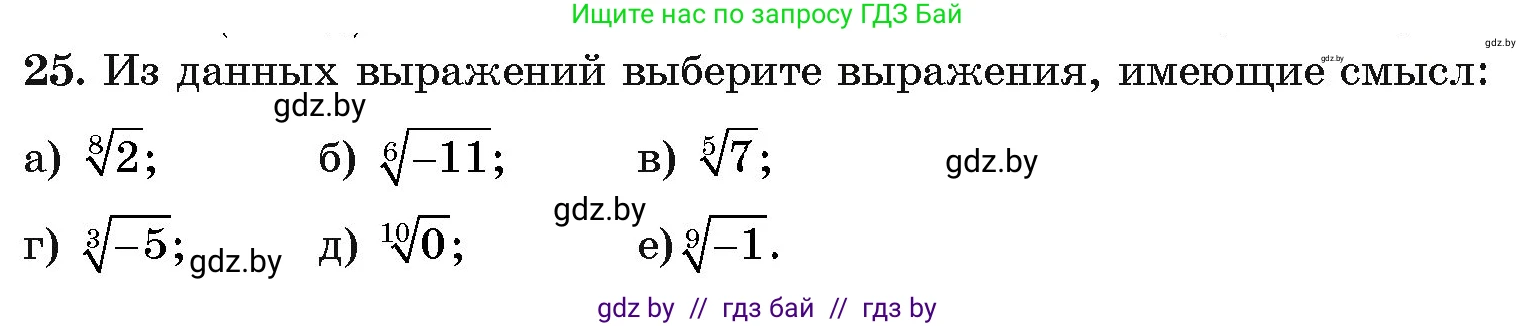 Ищите нас по запросу ГДЗ Бай

gdz.by gdz.by

25. Из данных выражений выберите выражения, имеющие смысл:

gdz.by

а) $\sqrt[8]{2}$; б) $\sqrt[6]{-11}$; в) $\sqrt[5]{7}$; gdz.by

gdz.by

г) $\sqrt[3]{-5}$; gdz.by д) $\sqrt[10]{0}$; е) $\sqrt[9]{-1}$.

gdz by // гдз бай // гдз by